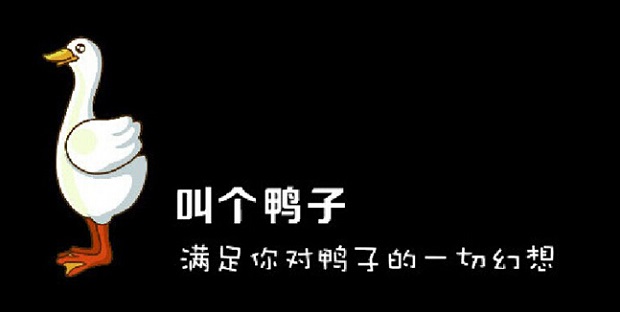 叫个鸭子

满足你对鸭子的一切幻想